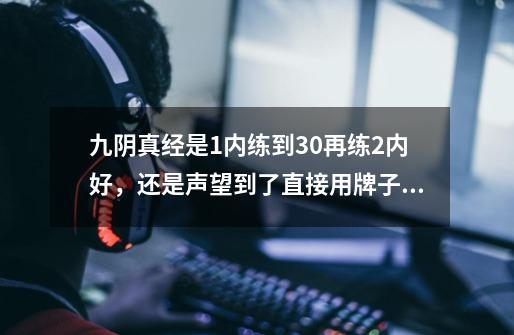 九阴真经是1内练到30再练2内好，还是声望到了直接用牌子...